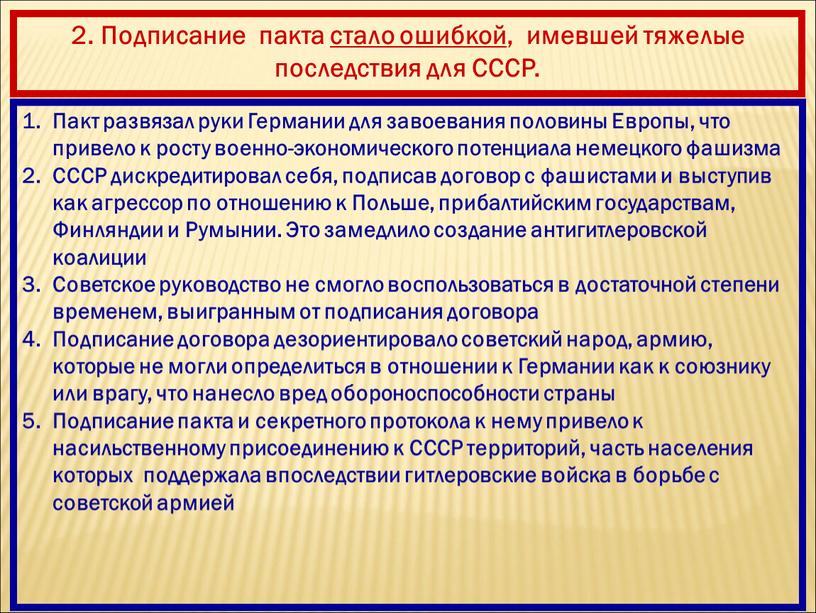 2. Подписание пакта стало ошибкой, имевшей тяжелые последствия для СССР.

1. Пакт развязал руки Германии для завоевания половины Европы, что привело к росту военно-экономического потенциала немецкого фашизма
2. СССР дискредитировал себя, подписав договор с фашистами и выступив как агрессор по отношению к Польше, прибалтийским государствам, Финляндии и Румынии. Это замедлило создание антигитлеровской коалиции
3. Советское руководство не смогло воспользоваться в достаточной степени временем, выигранным от подписания договора
4. Подписание договора дезориентировало советский народ, армию, которые не могли определиться в отношении к Германии как к союзнику или врагу, что нанесло вред обороноспособности страны
5. Подписание пакта и секретного протокола к нему привело к насильственному присоединению к СССР территорий, часть населения которых поддержала впоследствии гитлеровские войска в борьбе с советской армией